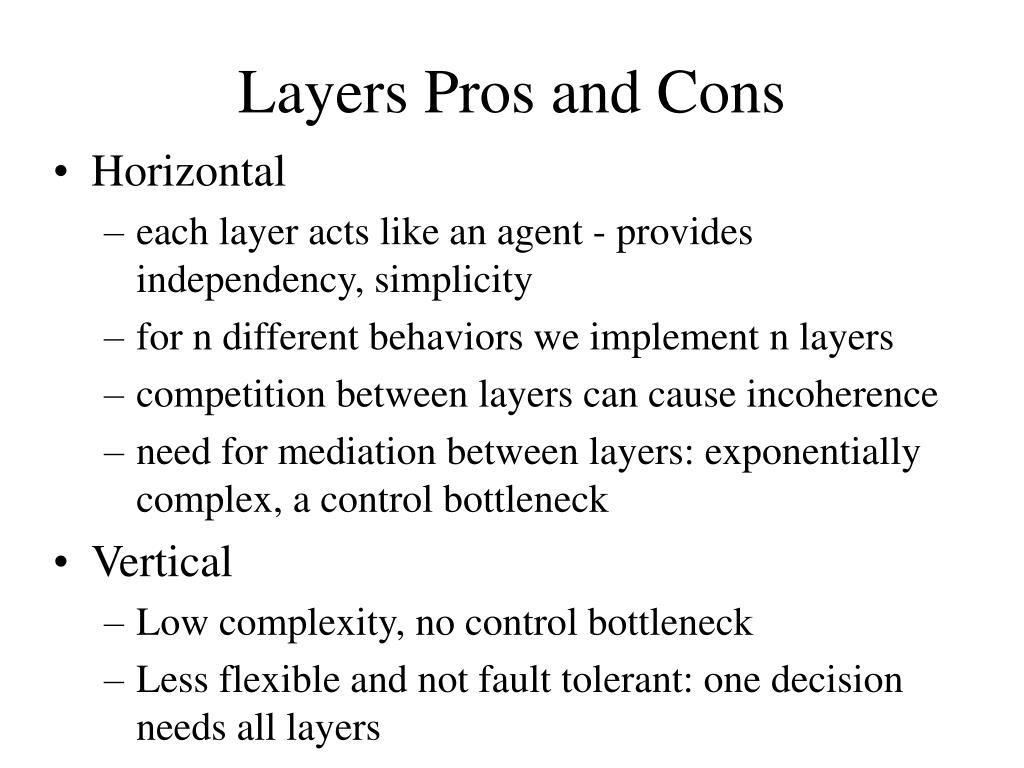 Layers Pros and Cons

• Horizontal
– each layer acts like an agent - provides independency, simplicity
– for n different behaviors we implement n layers
– competition between layers can cause incoherence
– need for mediation between layers: exponentially complex, a control bottleneck
• Vertical
– Low complexity, no control bottleneck
– Less flexible and not fault tolerant: one decision needs all layers